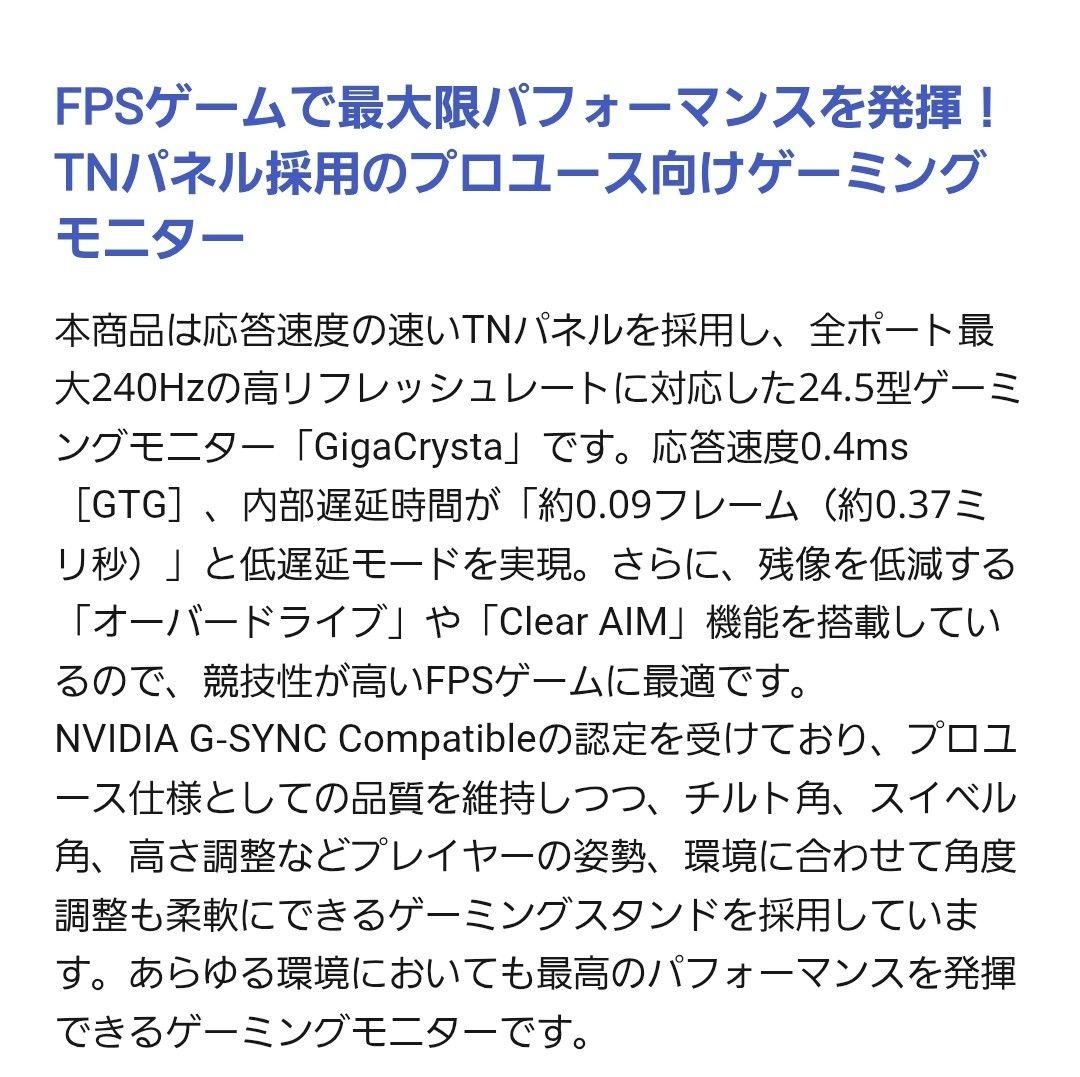 FPSゲームで最大限パフォーマンスを発揮！TNパネル採用のプロユース向けゲーミングモニター

本商品は応答速度の速いTNパネルを採用し、全ポート最大240Hzの高リフレッシュレートに対応した24.5型ゲーミングモニター「GigaCrysta」です。応答速度0.4ms［GTG］、内部遅延時間が「約0.09フレーム（約0.37ミリ秒）」と低遅延モードを実現。さらに、残像を低減する「オーバードライブ」や「Clear AIM」機能を搭載しているので、競技性が高いFPSゲームに最適です。
NVIDIA G-SYNC Compatibleの認定を受けており、プロユース仕様としての品質を維持しつつ、チルト角、スイベル角、高さ調整などプレイヤーの姿勢、環境に合わせて角度調整も柔軟にできるゲーミングスタンドを採用しています。あらゆる環境においても最高のパフォーマンスを発揮できるゲーミングモニターです。